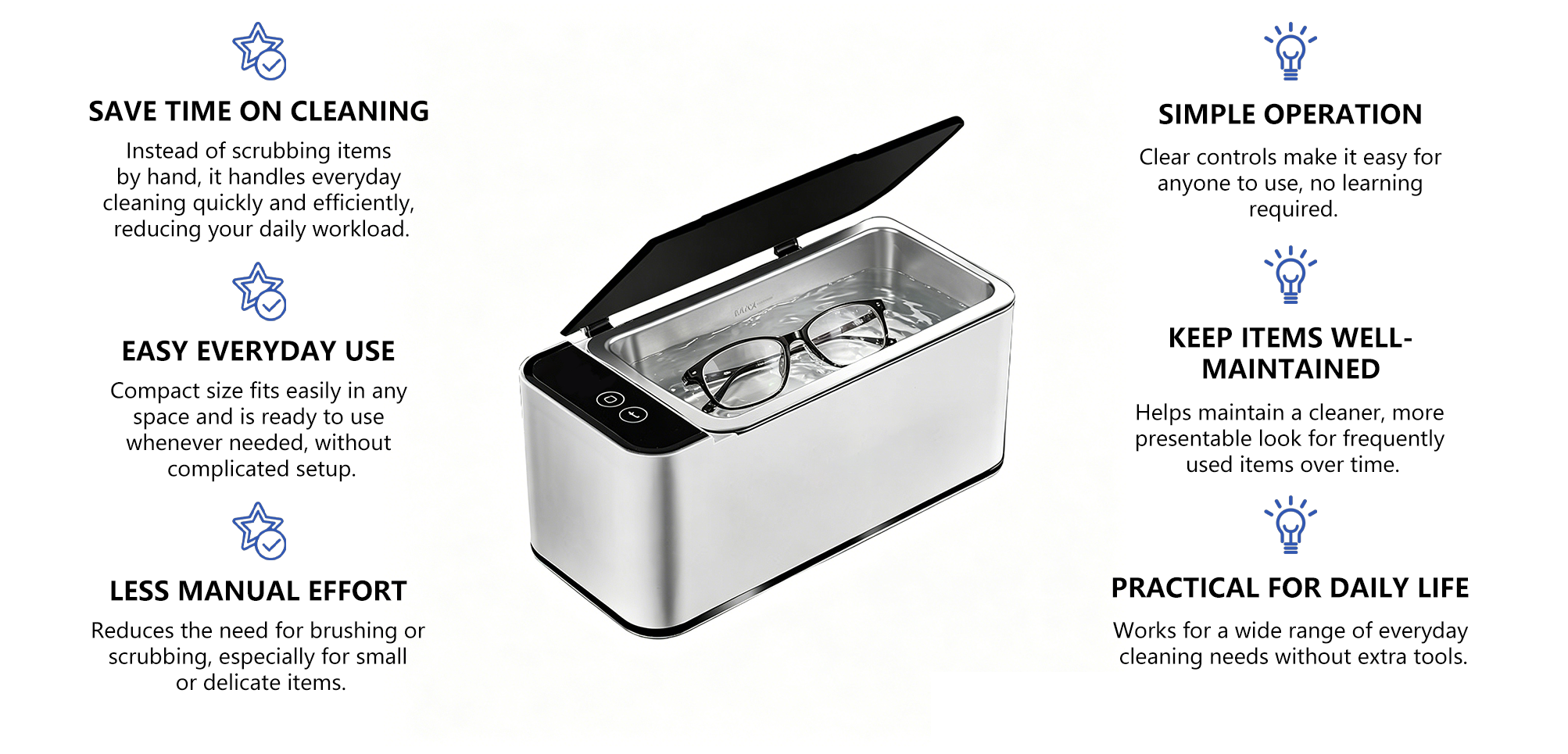 SAVE TIME ON CLEANING

Instead of scrubbing items by hand, it handles everyday cleaning quickly and efficiently, reducing your daily workload.

EASY EVERYDAY USE

Compact size fits easily in any space and is ready to use whenever needed, without complicated setup.

LESS MANUAL EFFORT

Reduces the need for brushing or scrubbing, especially for small or delicate items.

SIMPLE OPERATION

Clear controls make it easy for anyone to use, no learning required.

KEEP ITEMS WELL-MAINTAINED

Helps maintain a cleaner, more presentable look for frequently used items over time.

PRACTICAL FOR DAILY LIFE

Works for a wide range of everyday cleaning needs without extra tools.